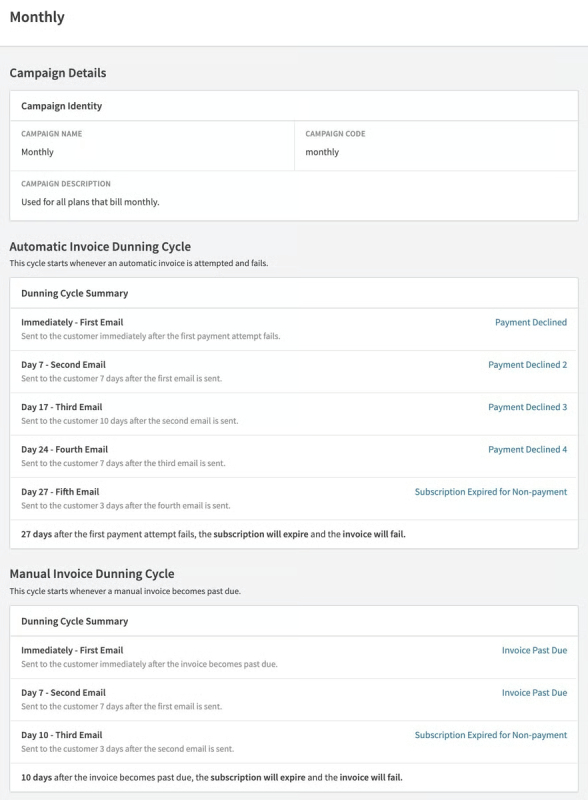 Monthly

Campaign Details

Campaign Identity

CAMPAIGN NAME
Monthly

CAMPAIGN CODE
monthly

CAMPAIGN DESCRIPTION
Used for all plans that bill monthly.

Automatic Invoice Dunning Cycle
This cycle starts whenever an automatic invoice is attempted and fails.

Dunning Cycle Summary

Immediately - First Email
Sent to the customer immediately after the first payment attempt fails.
Payment Declined

Day 7 - Second Email
Sent to the customer 7 days after the first email is sent.
Payment Declined 2

Day 17 - Third Email
Sent to the customer 10 days after the second email is sent.
Payment Declined 3

Day 24 - Fourth Email
Sent to the customer 7 days after the third email is sent.
Payment Declined 4

Day 27 - Fifth Email
Sent to the customer 3 days after the fourth email is sent.
Subscription Expired for Non-payment

27 days after the first payment attempt fails, the subscription will expire and the invoice will fail.

Manual Invoice Dunning Cycle
This cycle starts whenever a manual invoice becomes past due.

Dunning Cycle Summary

Immediately - First Email
Sent to the customer immediately after the invoice becomes past due.
Invoice Past Due

Day 7 - Second Email
Sent to the customer 7 days after the first email is sent.
Invoice Past Due

Day 10 - Third Email
Sent to the customer 3 days after the second email is sent.
Subscription Expired for Non-payment

10 days after the invoice becomes past due, the subscription will expire and the invoice will fail.